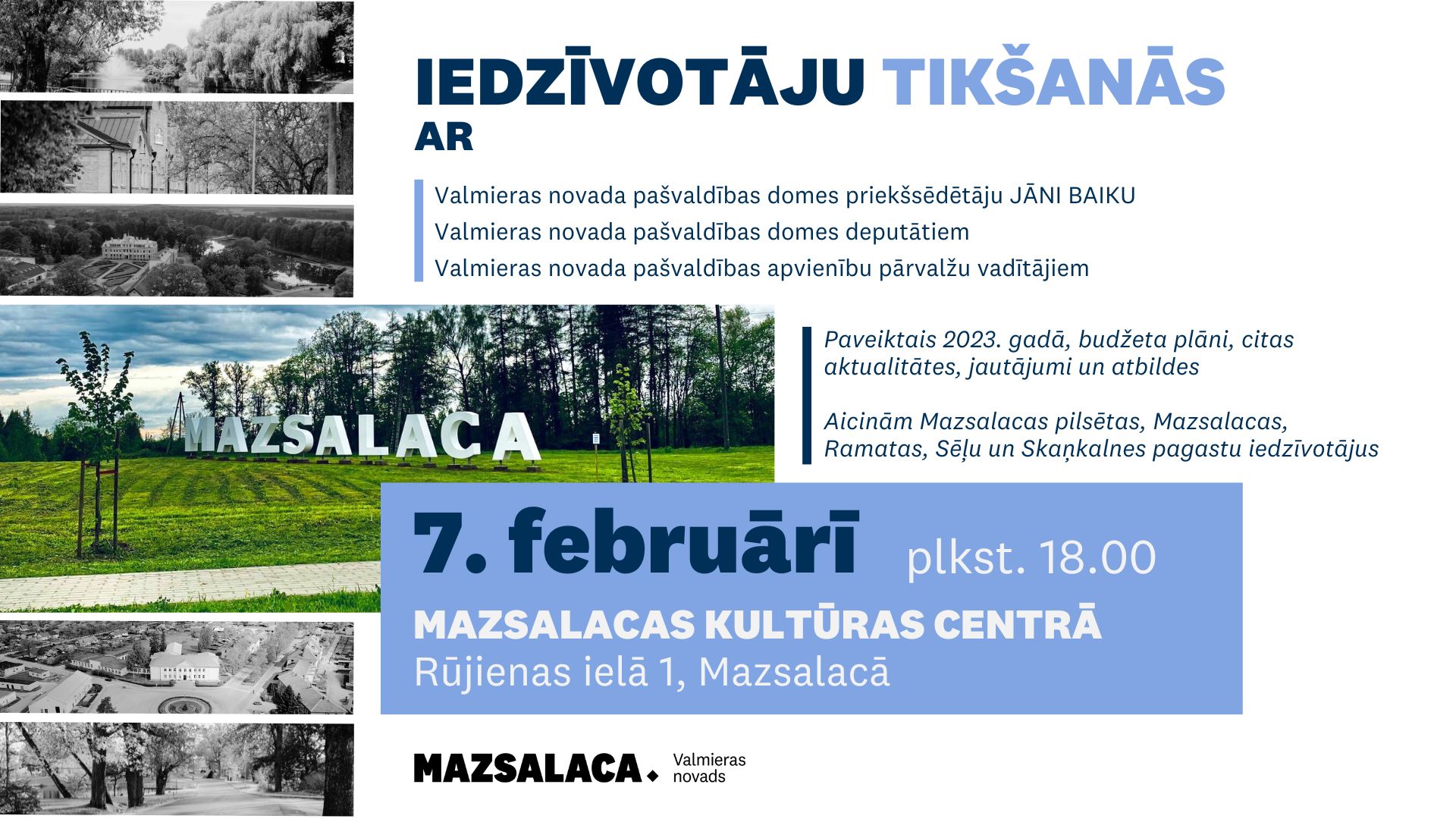 IEDZĪVOTĀJU TIKŠANĀS
AR

Valmieras novada pašvaldības domes priekšsēdētāju JĀNI BAIKU
Valmieras novada pašvaldības domes deputātiem
Valmieras novada pašvaldības apvienību pārvalžu vadītājiem

MAZSALACA

Paveiktais 2023. gadā, budžeta plāni, citas aktualitātes, jautājumi un atbildes

Aicinām Mazsalacas pilsētas, Mazsalacas, Ramatas, Sēļu un Skaņkalnes pagastu iedzīvotājus

7. februārī plkst. 18.00
MAZSALACAS KULTŪRAS CENTRĀ
Rūjienas ielā 1, Mazsalacā

MAZSALACA Valmieras novads